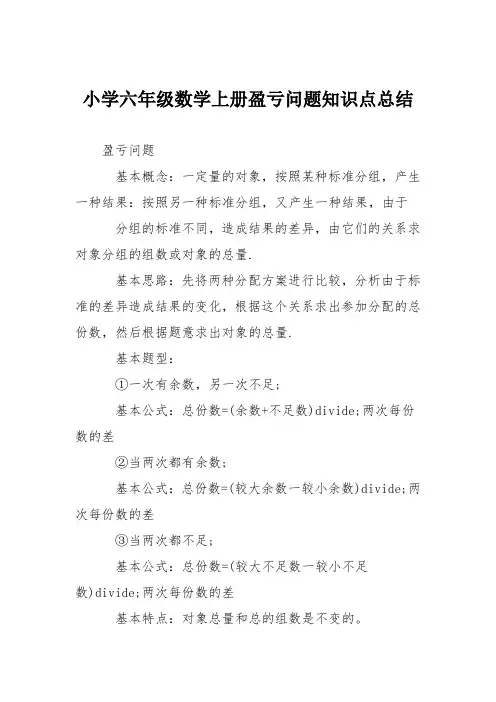 小学六年级数学上册盈亏问题知识点总结

盈亏问题

基本概念：一定量的对象，按照某种标准分组，产生一种结果：按照另一种标准分组，又产生一种结果，由于

分组的标准不同，造成结果的差异，由它们的关系求对象分组的组数或对象的总量.

基本思路：先将两种分配方案进行比较，分析由于标准的差异造成结果的变化，根据这个关系求出参加分配的总份数，然后根据题意求出对象的总量.

基本题型：

①一次有余数，另一次不足；

基本公式：总份数=(余数+不足数)divide;两次每份数的差

②当两次都有余数；

基本公式：总份数=(较大余数一较小余数)divide;两次每份数的差

③当两次都不足；

基本公式：总份数=(较大不足数一较小不足数)divide;两次每份数的差

基本特点：对象总量和总的组数是不变的。